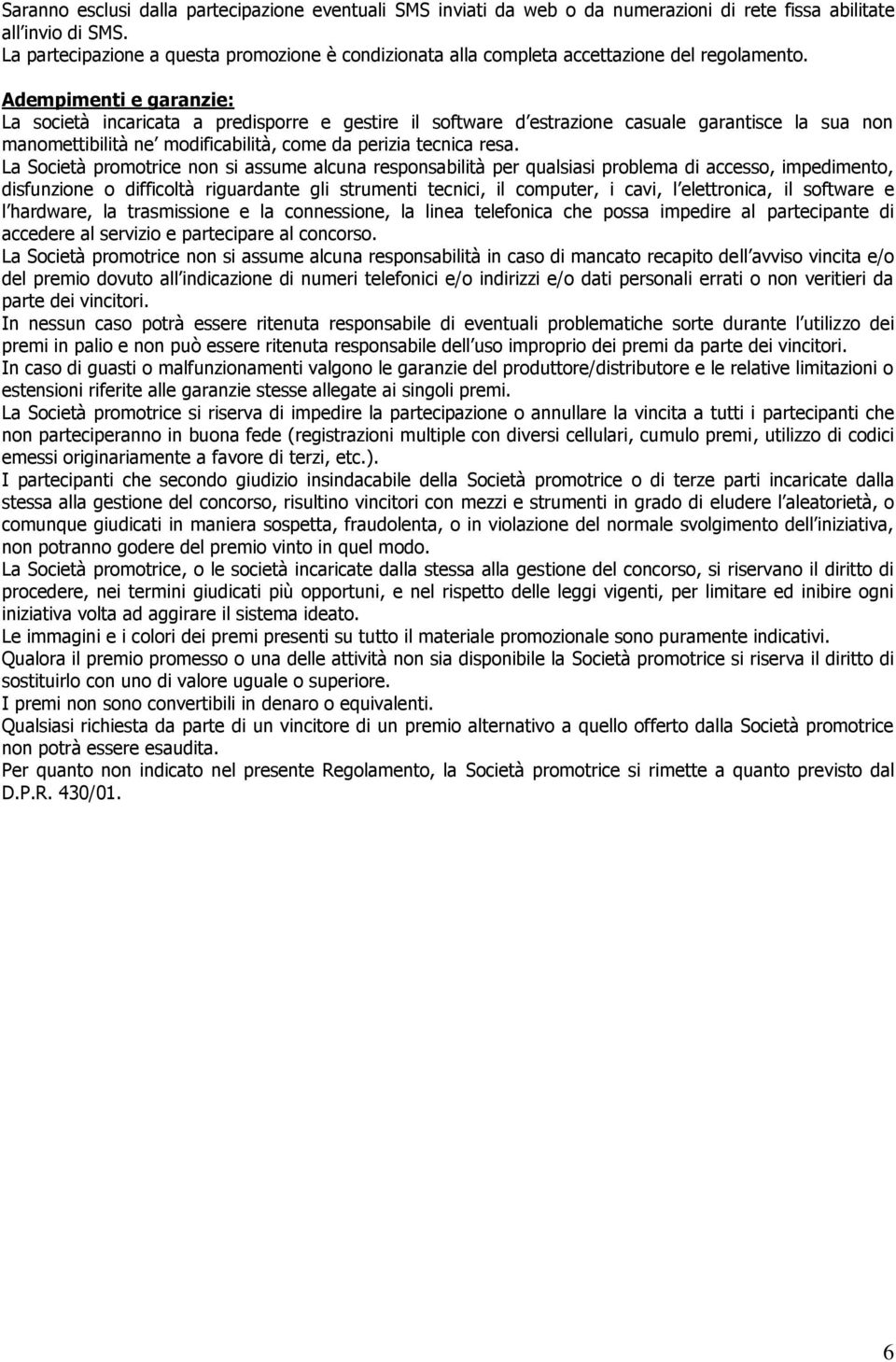 Saranno esclusi dalla partecipazione eventuali SMS inviati da web o da numerazioni di rete fissa abilitate all invio di SMS.
La partecipazione a questa promozione è condizionata alla completa accettazione del regolamento.

Adempimenti e garanzie:
La società incaricata a predisporre e gestire il software d estrazione casuale garantisce la sua non manomettibilità ne modificabilità, come da perizia tecnica resa.
La Società promotrice non si assume alcuna responsabilità per qualsiasi problema di accesso, impedimento, disfunzione o difficoltà riguardante gli strumenti tecnici, il computer, i cavi, l elettronica, il software e l hardware, la trasmissione e la connessione, la linea telefonica che possa impedire al partecipante di accedere al servizio e partecipare al concorso.
La Società promotrice non si assume alcuna responsabilità in caso di mancato recapito dell avviso vincita e/o del premio dovuto all indicazione di numeri telefonici e/o indirizzi e/o dati personali errati o non veritieri da parte dei vincitori.
In nessun caso potrà essere ritenuta responsabile di eventuali problematiche sorte durante l utilizzo dei premi in palio e non può essere ritenuta responsabile dell uso improprio dei premi da parte dei vincitori.
In caso di guasti o malfunzionamenti valgono le garanzie del produttore/distributore e le relative limitazioni o estensioni riferite alle garanzie stesse allegate ai singoli premi.
La Società promotrice si riserva di impedire la partecipazione o annullare la vincita a tutti i partecipanti che non parteciperanno in buona fede (registrazioni multiple con diversi cellulari, cumulo premi, utilizzo di codici emessi originariamente a favore di terzi, etc.).
I partecipanti che secondo giudizio insindacabile della Società promotrice o di terze parti incaricate dalla stessa alla gestione del concorso, risultino vincitori con mezzi e strumenti in grado di eludere l aleatorietà, o comunque giudicati in maniera sospetta, fraudolenta, o in violazione del normale svolgimento dell iniziativa, non potranno godere del premio vinto in quel modo.
La Società promotrice, o le società incaricate dalla stessa alla gestione del concorso, si riservano il diritto di procedere, nei termini giudicati più opportuni, e nel rispetto delle leggi vigenti, per limitare ed inibire ogni iniziativa volta ad aggirare il sistema ideato.
Le immagini e i colori dei premi presenti su tutto il materiale promozionale sono puramente indicativi.
Qualora il premio promesso o una delle attività non sia disponibile la Società promotrice si riserva il diritto di sostituirlo con uno di valore uguale o superiore.
I premi non sono convertibili in denaro o equivalenti.
Qualsiasi richiesta da parte di un vincitore di un premio alternativo a quello offerto dalla Società promotrice non potrà essere esaudita.
Per quanto non indicato nel presente Regolamento, la Società promotrice si rimette a quanto previsto dal D.P.R. 430/01.

6